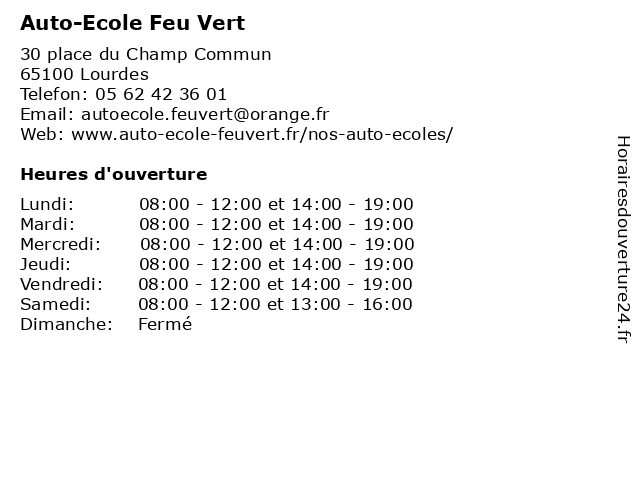 Auto-Ecole Feu Vert

30 place du Champ Commun
65100 Lourdes
Telefon: 05 62 42 36 01
Email: autoecole.feuvert@orange.fr
Web: www.auto-ecole-feuvert.fr/nos-auto-ecoles/

Heures d'ouverture

| | |
|---|---|
| Lundi: | 08:00 - 12:00 et 14:00 - 19:00 |
| Mardi: | 08:00 - 12:00 et 14:00 - 19:00 |
| Mercredi: | 08:00 - 12:00 et 14:00 - 19:00 |
| Jeudi: | 08:00 - 12:00 et 14:00 - 19:00 |
| Vendredi: | 08:00 - 12:00 et 14:00 - 19:00 |
| Samedi: | 08:00 - 12:00 et 13:00 - 16:00 |
| Dimanche: | Fermé |

Horairesdouverture24.fr